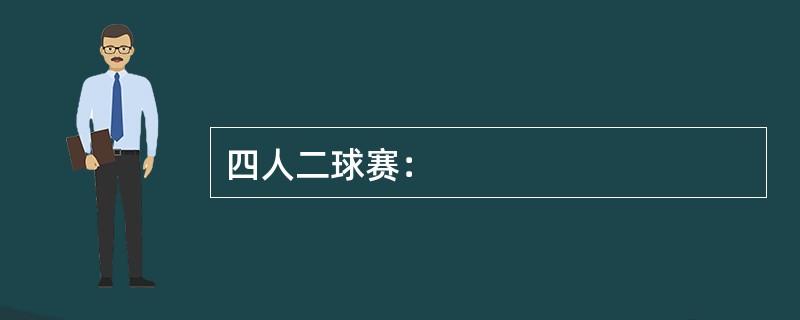 四人二球赛：